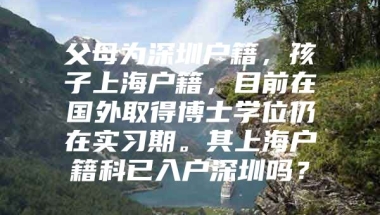 父母为深圳户籍，孩子上海户籍，目前在国外取得博士学位仍在实习期。其上海户籍科已入户深圳吗？